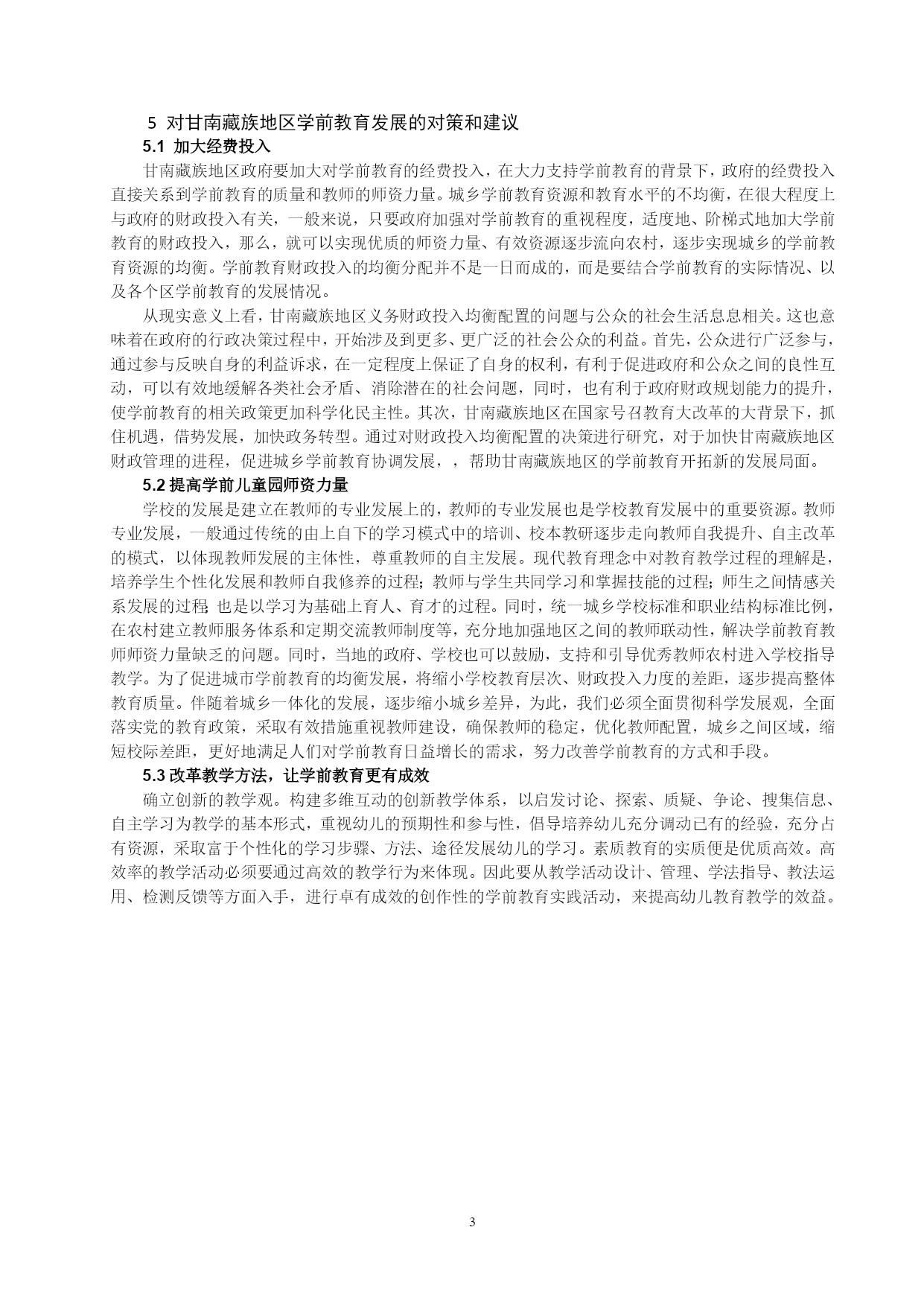 5 对甘南藏族地区学前教育发展的对策和建议

5.1 加大经费投入

甘南藏族地区政府要加大对学前教育的经费投入，在大力支持学前教育的背景下，政府的经费投入直接关系到学前教育的质量和教师的师资力量。城乡学前教育资源和教育水平的不均衡，在很大程度上与政府的财政投入有关，一般来说，只要政府加强对学前教育的重视程度，适度地、阶梯式地加大学前教育的财政投入，那么，就可以实现优质的师资力量、有效资源逐步流向农村，逐步实现城乡的学前教育资源的均衡。学前教育财政投入的均衡分配并不是一日而成的，而是要结合学前教育的实际情况、以及各个区学前教育的发展情况。

从现实意义上看，甘南藏族地区义务财政投入均衡配置的问题与公众的社会生活息息相关。这也意味着在政府的行政决策过程中，开始涉及到更多、更广泛的社会公众的利益。首先，公众进行广泛参与，通过参与反映自身的利益诉求，在一定程度上保证了自身的权利，有利于促进政府和公众之间的良性互动，可以有效地缓解各类社会矛盾、消除潜在的社会问题，同时，也有利于政府财政规划能力的提升，使学前教育的相关政策更加科学化民主性。其次，甘南藏族地区在国家号召教育大改革的大背景下，抓住机遇，借势发展，加快政务转型。通过对财政投入均衡配置的决策进行研究，对于加快甘南藏族地区财政管理的进程，促进城乡学前教育协调发展，，帮助甘南藏族地区的学前教育开拓新的发展局面。

5.2 提高学前儿童园师资力量

学校的发展是建立在教师的专业发展上的，教师的专业发展也是学校教育发展中的重要资源。教师专业发展，一般通过传统的由上自下的学习模式中的培训、校本教研逐步走向教师自我提升、自主改革的模式，以体现教师发展的主体性，尊重教师的自主发展。现代教育理念中对教育教学过程的理解是，培养学生个性化发展和教师自我修养的过程；教师与学生共同学习和掌握技能的过程；师生之间情感关系发展的过程；也是以学习为基础上育人、育才的过程。同时，统一城乡学校标准和职业结构标准比例，在农村建立教师服务体系和定期交流教师制度等，充分地加强地区之间的教师联动性，解决学前教育教师师资力量缺乏的问题。同时，当地的政府、学校也可以鼓励，支持和引导优秀教师农村进入学校指导教学。为了促进城市学前教育的均衡发展，将缩小学校教育层次、财政投入力度的差距，逐步提高整体教育质量。伴随着城乡一体化的发展，逐步缩小城乡差异，为此，我们必须全面贯彻科学发展观，全面落实党的教育政策，采取有效措施重视教师建设，确保教师的稳定，优化教师配置，城乡之间区域，缩短校际差距，更好地满足人们对学前教育日益增长的需求，努力改善学前教育的方式和手段。

5.3 改革教学方法，让学前教育更有成效

确立创新的教学观。构建多维互动的创新教学体系，以启发讨论、探索、质疑、争论、搜集信息、自主学习为教学的基本形式，重视幼儿的预期性和参与性，倡导培养幼儿充分调动已有的经验，充分占有资源，采取富于个性化的学习步骤、方法、途径发展幼儿的学习。素质教育的实质便是优质高效。高效率的教学活动必须要通过高效的教学行为来体现。因此要从教学活动设计、管理、学法指导、教法运用、检测反馈等方面入手，进行卓有成效的创作性的学前教育实践活动，来提高幼儿教育教学的效益。

3